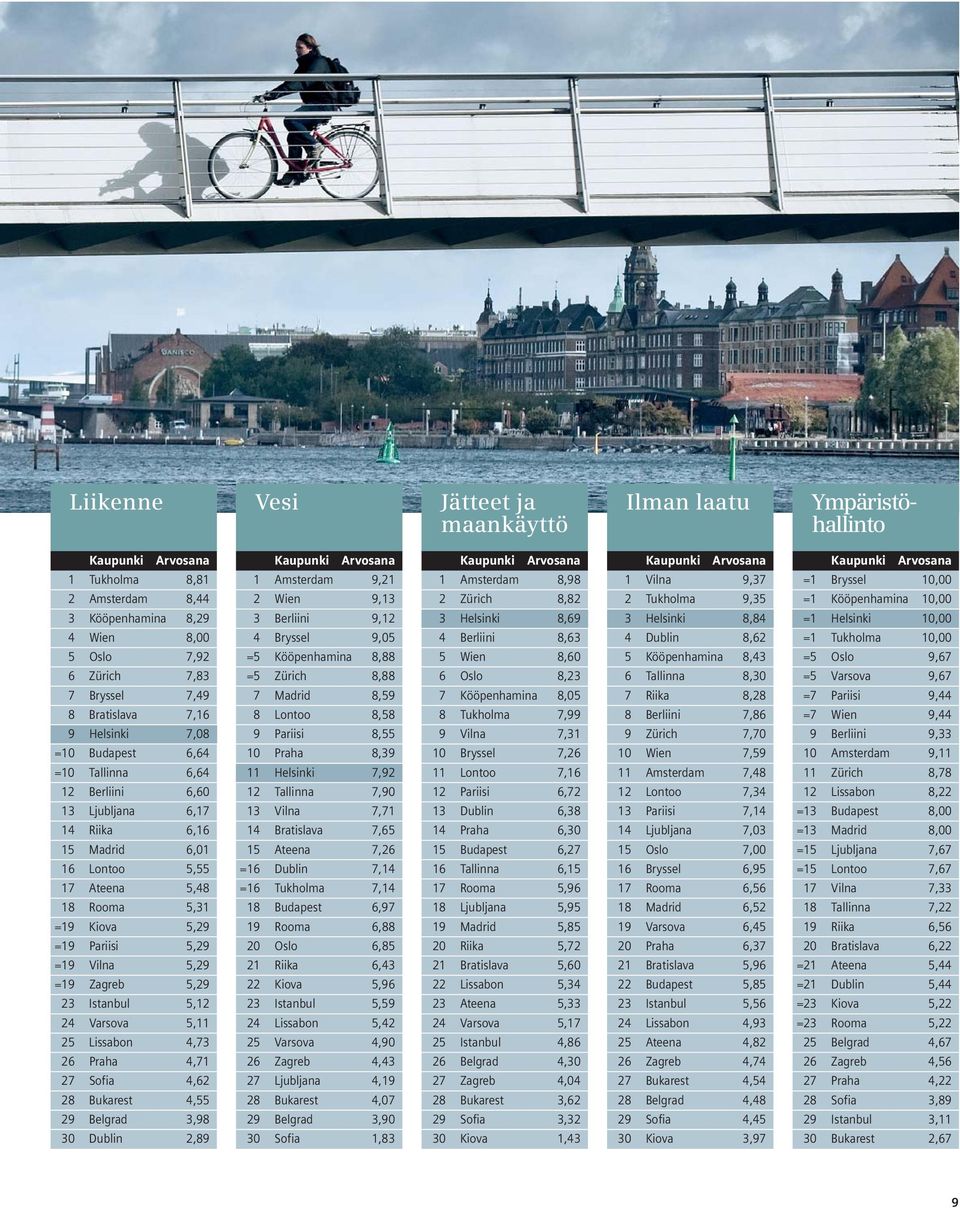 Liikenne

| | Kaupunki | Arvosana |
|---|---|---|
| 1 | Tukholma | 8,81 |
| 2 | Amsterdam | 8,44 |
| 3 | Kööpenhamina | 8,29 |
| 4 | Wien | 8,00 |
| 5 | Oslo | 7,92 |
| 6 | Zürich | 7,83 |
| 7 | Bryssel | 7,49 |
| 8 | Bratislava | 7,16 |
| 9 | Helsinki | 7,08 |
| =10 | Budapest | 6,64 |
| =10 | Tallinna | 6,64 |
| 12 | Berliini | 6,60 |
| 13 | Ljubljana | 6,17 |
| 14 | Riika | 6,16 |
| 15 | Madrid | 6,01 |
| 16 | Lontoo | 5,55 |
| 17 | Ateena | 5,48 |
| 18 | Rooma | 5,31 |
| =19 | Kiova | 5,29 |
| =19 | Pariisi | 5,29 |
| =19 | Vilna | 5,29 |
| =19 | Zagreb | 5,29 |
| 23 | Istanbul | 5,12 |
| 24 | Varsova | 5,11 |
| 25 | Lissabon | 4,73 |
| 26 | Praha | 4,71 |
| 27 | Sofia | 4,62 |
| 28 | Bukarest | 4,55 |
| 29 | Belgrad | 3,98 |
| 30 | Dublin | 2,89 |

Vesi

| | Kaupunki | Arvosana |
|---|---|---|
| 1 | Amsterdam | 9,21 |
| 2 | Wien | 9,13 |
| 3 | Berliini | 9,12 |
| 4 | Bryssel | 9,05 |
| =5 | Kööpenhamina | 8,88 |
| =5 | Zürich | 8,88 |
| 7 | Madrid | 8,59 |
| 8 | Lontoo | 8,58 |
| 9 | Pariisi | 8,55 |
| 10 | Praha | 8,39 |
| 11 | Helsinki | 7,92 |
| 12 | Tallinna | 7,90 |
| 13 | Vilna | 7,71 |
| 14 | Bratislava | 7,65 |
| 15 | Ateena | 7,26 |
| =16 | Dublin | 7,14 |
| =16 | Tukholma | 7,14 |
| 18 | Budapest | 6,97 |
| 19 | Rooma | 6,88 |
| 20 | Oslo | 6,85 |
| 21 | Riika | 6,43 |
| 22 | Kiova | 5,96 |
| 23 | Istanbul | 5,59 |
| 24 | Lissabon | 5,42 |
| 25 | Varsova | 4,90 |
| 26 | Zagreb | 4,43 |
| 27 | Ljubljana | 4,19 |
| 28 | Bukarest | 4,07 |
| 29 | Belgrad | 3,90 |
| 30 | Sofia | 1,83 |

Jätteet ja maankäyttö

| | Kaupunki | Arvosana |
|---|---|---|
| 1 | Amsterdam | 8,98 |
| 2 | Zürich | 8,82 |
| 3 | Helsinki | 8,69 |
| 4 | Berliini | 8,63 |
| 5 | Wien | 8,60 |
| 6 | Oslo | 8,23 |
| 7 | Kööpenhamina | 8,05 |
| 8 | Tukholma | 7,99 |
| 9 | Vilna | 7,31 |
| 10 | Bryssel | 7,26 |
| 11 | Lontoo | 7,16 |
| 12 | Pariisi | 6,72 |
| 13 | Dublin | 6,38 |
| 14 | Praha | 6,30 |
| 15 | Budapest | 6,27 |
| 16 | Tallinna | 6,15 |
| 17 | Rooma | 5,96 |
| 18 | Ljubljana | 5,95 |
| 19 | Madrid | 5,85 |
| 20 | Riika | 5,72 |
| 21 | Bratislava | 5,60 |
| 22 | Lissabon | 5,34 |
| 23 | Ateena | 5,33 |
| 24 | Varsova | 5,17 |
| 25 | Istanbul | 4,86 |
| 26 | Belgrad | 4,30 |
| 27 | Zagreb | 4,04 |
| 28 | Bukarest | 3,62 |
| 29 | Sofia | 3,32 |
| 30 | Kiova | 1,43 |

Ilman laatu

| | Kaupunki | Arvosana |
|---|---|---|
| 1 | Vilna | 9,37 |
| 2 | Tukholma | 9,35 |
| 3 | Helsinki | 8,84 |
| 4 | Dublin | 8,62 |
| 5 | Kööpenhamina | 8,43 |
| 6 | Tallinna | 8,30 |
| 7 | Riika | 8,28 |
| 8 | Berliini | 7,86 |
| 9 | Zürich | 7,70 |
| 10 | Wien | 7,59 |
| 11 | Amsterdam | 7,48 |
| 12 | Lontoo | 7,34 |
| 13 | Pariisi | 7,14 |
| 14 | Ljubljana | 7,03 |
| 15 | Oslo | 7,00 |
| 16 | Bryssel | 6,95 |
| 17 | Rooma | 6,56 |
| 18 | Madrid | 6,52 |
| 19 | Varsova | 6,45 |
| 20 | Praha | 6,37 |
| 21 | Bratislava | 5,96 |
| 22 | Budapest | 5,85 |
| 23 | Istanbul | 5,56 |
| 24 | Lissabon | 4,93 |
| 25 | Ateena | 4,82 |
| 26 | Zagreb | 4,74 |
| 27 | Bukarest | 4,54 |
| 28 | Belgrad | 4,48 |
| 29 | Sofia | 4,45 |
| 30 | Kiova | 3,97 |

Ympäristöhallinto

| | Kaupunki | Arvosana |
|---|---|---|
| =1 | Bryssel | 10,00 |
| =1 | Kööpenhamina | 10,00 |
| =1 | Helsinki | 10,00 |
| =1 | Tukholma | 10,00 |
| =5 | Oslo | 9,67 |
| =5 | Varsova | 9,67 |
| =7 | Pariisi | 9,44 |
| =7 | Wien | 9,44 |
| 9 | Berliini | 9,33 |
| 10 | Amsterdam | 9,11 |
| 11 | Zürich | 8,78 |
| 12 | Lissabon | 8,22 |
| =13 | Budapest | 8,00 |
| =13 | Madrid | 8,00 |
| =15 | Ljubljana | 7,67 |
| =15 | Lontoo | 7,67 |
| 17 | Vilna | 7,33 |
| 18 | Tallinna | 7,22 |
| 19 | Riika | 6,56 |
| 20 | Bratislava | 6,22 |
| =21 | Ateena | 5,44 |
| =21 | Dublin | 5,44 |
| =23 | Kiova | 5,22 |
| =23 | Rooma | 5,22 |
| 25 | Belgrad | 4,67 |
| 26 | Zagreb | 4,56 |
| 27 | Praha | 4,22 |
| 28 | Sofia | 3,89 |
| 29 | Istanbul | 3,11 |
| 30 | Bukarest | 2,67 |

9